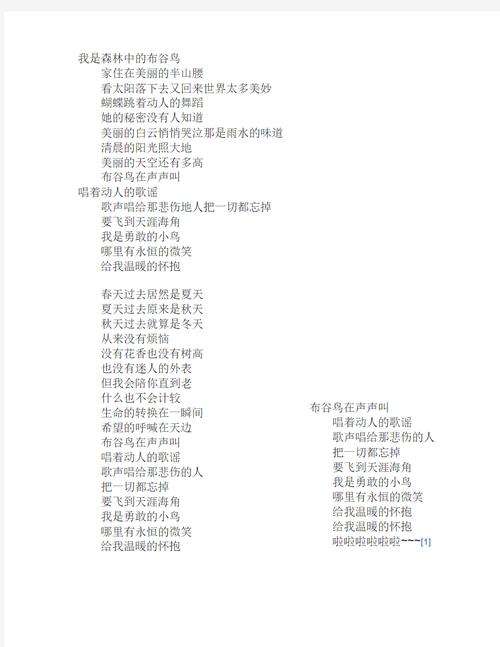 我是森林中的布谷鸟
家住在美丽的半山腰
看太阳落下去又回来世界太多美妙
蝴蝶跳着动人的舞蹈
她的秘密没有人知道
美丽的白云悄悄哭泣那是雨水的味道
清晨的阳光照大地
美丽的天空还有多高
布谷鸟在声声叫
唱着动人的歌谣
歌声唱给那悲伤地人把一切都忘掉
要飞到天涯海角
我是勇敢的小鸟
哪里有永恒的微笑
给我温暖的怀抱

春天过去居然是夏天
夏天过去原来是秋天
秋天过去就算是冬天
从来没有烦恼
没有花香也没有树高
也没有迷人的外表
但我会陪你直到老
什么也不会计较
生命的转换在一瞬间
希望的呼喊在天边
布谷鸟在声声叫
唱着动人的歌谣
歌声唱给那悲伤的人
把一切都忘掉
要飞到天涯海角
我是勇敢的小鸟
哪里有永恒的微笑
给我温暖的怀抱

布谷鸟在声声叫
唱着动人的歌谣
歌声唱给那悲伤的人
把一切都忘掉
要飞到天涯海角
我是勇敢的小鸟
哪里有永恒的微笑
给我温暖的怀抱
给我温暖的怀抱
啦啦啦啦啦啦~~~[1]